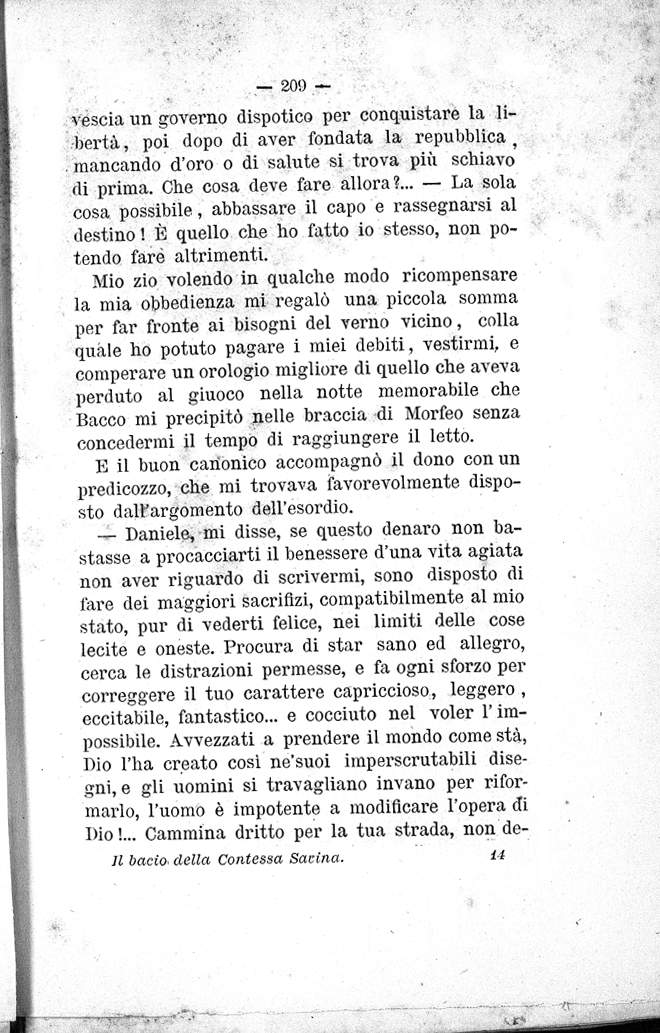 — 209 —

vescia un governo dispotico per conquistare la libertà, poi dopo di aver fondata la repubblica, mancando d'oro o di salute si trova più schiavo di prima. Che cosa deve fare allora?... — La sola cosa possibile, abbassare il capo e rassegnarsi al destino! È quello che ho fatto io stesso, non potendo fare altrimenti.

Mio zio volendo in qualche modo ricompensare la mia obbedienza mi regalò una piccola somma per far fronte ai bisogni del verno vicino, colla quale ho potuto pagare i miei debiti, vestirmi, e comperare un orologio migliore di quello che aveva perduto al giuoco nella notte memorabile che Bacco mi precipitò nelle braccia di Morfeo senza concedermi il tempo di raggiungere il letto.

E il buon canonico accompagnò il dono con un predicozzo, che mi trovava favorevolmente disposto dall'argomento dell'esordio.

— Daniele, mi disse, se questo denaro non bastasse a procacciarti il benessere d'una vita agiata non aver riguardo di scrivermi, sono disposto di fare dei maggiori sacrifizi, compatibilmente al mio stato, pur di vederti felice, nei limiti delle cose lecite e oneste. Procura di star sano ed allegro, cerca le distrazioni permesse, e fa ogni sforzo per correggere il tuo carattere capriccioso, leggero, eccitabile, fantastico... e cocciuto nel voler l'impossibile. Avvezzati a prendere il mondo come stà, Dio l'ha creato così ne'suoi imperscrutabili disegni, e gli uomini si travagliano invano per riformarlo, l'uomo è impotente a modificare l'opera di Dio!... Cammina dritto per la tua strada, non de-

Il bacio della Contessa Savina. 14